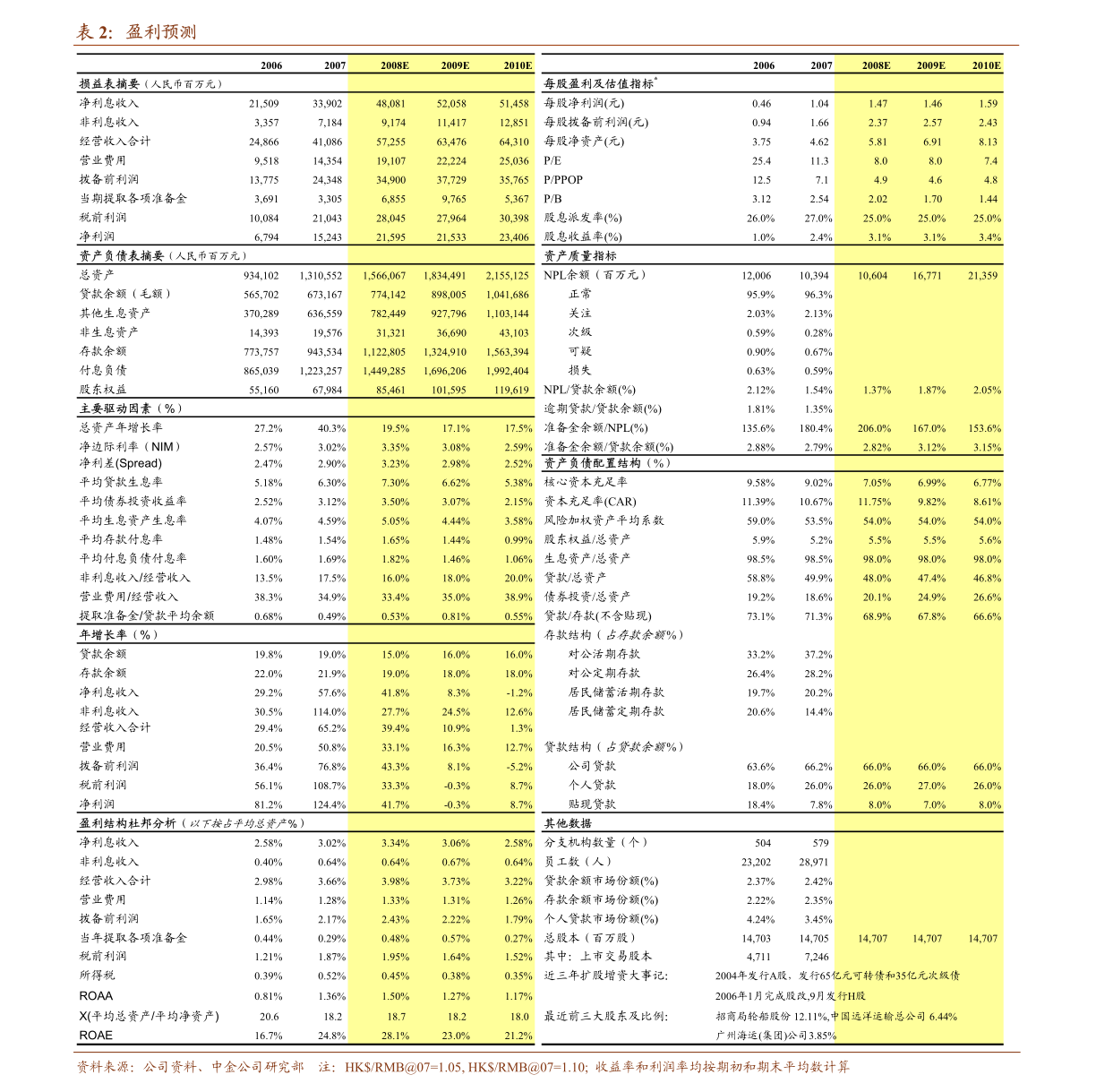 表 2: 盈利预测

| | 2006 | 2007 | 2008E | 2009E | 2010E |
|---|---|---|---|---|---|
| 损益表摘要（人民币百万元） | | | | | |
| 净利息收入 | 21,509 | 33,902 | 48,081 | 52,058 | 51,458 |
| 非利息收入 | 3,357 | 7,184 | 9,174 | 11,417 | 12,851 |
| 经营收入合计 | 24,866 | 41,086 | 57,255 | 63,476 | 64,310 |
| 营业费用 | 9,518 | 14,354 | 19,107 | 22,224 | 25,036 |
| 拨备前利润 | 13,775 | 24,348 | 34,900 | 37,729 | 35,765 |
| 当期提取各项准备金 | 3,691 | 3,305 | 6,855 | 9,765 | 5,367 |
| 税前利润 | 10,084 | 21,043 | 28,045 | 27,964 | 30,398 |
| 净利润 | 6,794 | 15,243 | 21,595 | 21,533 | 23,406 |
| 资产负债表摘要（人民币百万元） | | | | | |
| 总资产 | 934,102 | 1,310,552 | 1,566,067 | 1,834,491 | 2,155,125 |
| 贷款余额（毛额） | 565,702 | 673,167 | 774,142 | 898,005 | 1,041,686 |
| 其他生息资产 | 370,289 | 636,559 | 782,449 | 927,796 | 1,103,144 |
| 非生息资产 | 14,393 | 19,576 | 31,321 | 36,690 | 43,103 |
| 存款余额 | 773,757 | 943,534 | 1,122,805 | 1,324,910 | 1,563,394 |
| 付息负债 | 865,039 | 1,223,257 | 1,449,285 | 1,696,206 | 1,992,404 |
| 股东权益 | 55,160 | 67,984 | 85,461 | 101,595 | 119,619 |
| 主要驱动因素（%） | | | | | |
| 总资产年增长率 | 27.2% | 40.3% | 19.5% | 17.1% | 17.5% |
| 净边际利率（NIM） | 2.57% | 3.02% | 3.35% | 3.08% | 2.59% |
| 净利差(Spread) | 2.47% | 2.90% | 3.23% | 2.98% | 2.52% |
| 平均贷款生息率 | 5.18% | 6.30% | 7.30% | 6.62% | 5.38% |
| 平均债券投资收益率 | 2.52% | 3.12% | 3.50% | 3.07% | 2.15% |
| 平均生息资产生息率 | 4.07% | 4.59% | 5.05% | 4.44% | 3.58% |
| 平均存款付息率 | 1.48% | 1.54% | 1.65% | 1.44% | 0.99% |
| 平均付息负债付息率 | 1.60% | 1.69% | 1.82% | 1.46% | 1.06% |
| 非利息收入/经营收入 | 13.5% | 17.5% | 16.0% | 18.0% | 20.0% |
| 营业费用/经营收入 | 38.3% | 34.9% | 33.4% | 35.0% | 38.9% |
| 提取准备金/贷款平均余额 | 0.68% | 0.49% | 0.53% | 0.81% | 0.55% |
| 年增长率（%） | | | | | |
| 贷款余额 | 19.8% | 19.0% | 15.0% | 16.0% | 16.0% |
| 存款余额 | 22.0% | 21.9% | 19.0% | 18.0% | 18.0% |
| 净利息收入 | 29.2% | 57.6% | 41.8% | 8.3% | -1.2% |
| 非利息收入 | 30.5% | 114.0% | 27.7% | 24.5% | 12.6% |
| 经营收入合计 | 29.4% | 65.2% | 39.4% | 10.9% | 1.3% |
| 营业费用 | 20.5% | 50.8% | 33.1% | 16.3% | 12.7% |
| 拨备前利润 | 36.4% | 76.8% | 43.3% | 8.1% | -5.2% |
| 税前利润 | 56.1% | 108.7% | 33.3% | -0.3% | 8.7% |
| 净利润 | 81.2% | 124.4% | 41.7% | -0.3% | 8.7% |
| 盈利结构杜邦分析（以下按占平均总资产%） | | | | | |
| 净利息收入 | 2.58% | 3.02% | 3.34% | 3.06% | 2.58% |
| 非利息收入 | 0.40% | 0.64% | 0.64% | 0.67% | 0.64% |
| 经营收入合计 | 2.98% | 3.66% | 3.98% | 3.73% | 3.22% |
| 营业费用 | 1.14% | 1.28% | 1.33% | 1.31% | 1.26% |
| 拨备前利润 | 1.65% | 2.17% | 2.43% | 2.22% | 1.79% |
| 当年提取各项准备金 | 0.44% | 0.29% | 0.48% | 0.57% | 0.27% |
| 税前利润 | 1.21% | 1.87% | 1.95% | 1.64% | 1.52% |
| 所得税 | 0.39% | 0.52% | 0.45% | 0.38% | 0.35% |
| ROAA | 0.81% | 1.36% | 1.50% | 1.27% | 1.17% |
| X(平均总资产/平均净资产) | 20.6 | 18.2 | 18.7 | 18.2 | 18.0 |
| ROAE | 16.7% | 24.8% | 28.1% | 23.0% | 21.2% |

| | 2006 | 2007 | 2008E | 2009E | 2010E |
|---|---|---|---|---|---|
| 每股盈利及估值指标* | | | | | |
| 每股净利润(元) | 0.46 | 1.04 | 1.47 | 1.46 | 1.59 |
| 每股拨备前利润(元) | 0.94 | 1.66 | 2.37 | 2.57 | 2.43 |
| 每股净资产(元) | 3.75 | 4.62 | 5.81 | 6.91 | 8.13 |
| P/E | 25.4 | 11.3 | 8.0 | 8.0 | 7.4 |
| P/PPOP | 12.5 | 7.1 | 4.9 | 4.6 | 4.8 |
| P/B | 3.12 | 2.54 | 2.02 | 1.70 | 1.44 |
| 股息派发率(%) | 26.0% | 27.0% | 25.0% | 25.0% | 25.0% |
| 股息收益率(%) | 1.0% | 2.4% | 3.1% | 3.1% | 3.4% |
| 资产质量指标 | | | | | |
| NPL余额（百万元） | 12,006 | 10,394 | 10,604 | 16,771 | 21,359 |
| 正常 | 95.9% | 96.3% | | | |
| 关注 | 2.03% | 2.13% | | | |
| 次级 | 0.59% | 0.28% | | | |
| 可疑 | 0.90% | 0.67% | | | |
| 损失 | 0.63% | 0.59% | | | |
| NPL/贷款余额(%) | 2.12% | 1.54% | 1.37% | 1.87% | 2.05% |
| 逾期贷款/贷款余额(%) | 1.81% | 1.35% | | | |
| 准备金余额/NPL(%) | 135.6% | 180.4% | 206.0% | 167.0% | 153.6% |
| 准备金余额/贷款余额(%) | 2.88% | 2.79% | 2.82% | 3.12% | 3.15% |
| 资产负债配置结构（%） | | | | | |
| 核心资本充足率 | 9.58% | 9.02% | 7.05% | 6.99% | 6.77% |
| 资本充足率(CAR) | 11.39% | 10.67% | 11.75% | 9.82% | 8.61% |
| 风险加权资产平均系数 | 59.0% | 53.5% | 54.0% | 54.0% | 54.0% |
| 股东权益/总资产 | 5.9% | 5.2% | 5.5% | 5.5% | 5.6% |
| 生息资产/总资产 | 98.5% | 98.5% | 98.0% | 98.0% | 98.0% |
| 贷款/总资产 | 58.8% | 49.9% | 48.0% | 47.4% | 46.8% |
| 债券投资/总资产 | 19.2% | 18.6% | 20.1% | 24.9% | 26.6% |
| 贷款/存款(不含贴现) | 73.1% | 71.3% | 68.9% | 67.8% | 66.6% |
| 存款结构（占存款余额%） | | | | | |
| 对公活期存款 | 33.2% | 37.2% | | | |
| 对公定期存款 | 26.4% | 28.2% | | | |
| 居民储蓄活期存款 | 19.7% | 20.2% | | | |
| 居民储蓄定期存款 | 20.6% | 14.4% | | | |
| 贷款结构（占贷款余额%） | | | | | |
| 公司贷款 | 63.6% | 66.2% | 66.0% | 66.0% | 66.0% |
| 个人贷款 | 18.0% | 26.0% | 26.0% | 27.0% | 26.0% |
| 贴现贷款 | 18.4% | 7.8% | 8.0% | 7.0% | 8.0% |
| 其他数据 | | | | | |
| 分支机构数量（个） | 504 | 579 | | | |
| 员工数（人） | 23,202 | 28,971 | | | |
| 贷款余额市场份额(%) | 2.37% | 2.42% | | | |
| 存款余额市场份额(%) | 2.22% | 2.35% | | | |
| 个人贷款市场份额(%) | 4.24% | 3.45% | | | |
| 总股本（百万股） | 14,703 | 14,705 | 14,707 | 14,707 | 14,707 |
| 其中：上市交易股本 | 4,711 | 7,246 | | | |

近三年扩股增资大事记: 2004年发行A股，发行65亿元可转债和35亿元次级债
2006年1月完成股改,9月发行H股

最近前三大股东及比例: 招商局轮船股份 12.11%,中国远洋运输总公司 6.44%
广州海运(集团)公司3.85%

资料来源：公司资料、中金公司研究部 注：HK$/RMB@07=1.05, HK$/RMB@07=1.10; 收益率和利润率均按期初和期末平均数计算